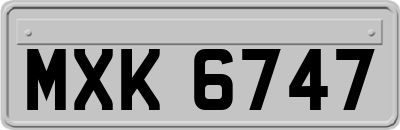 MXK 6747